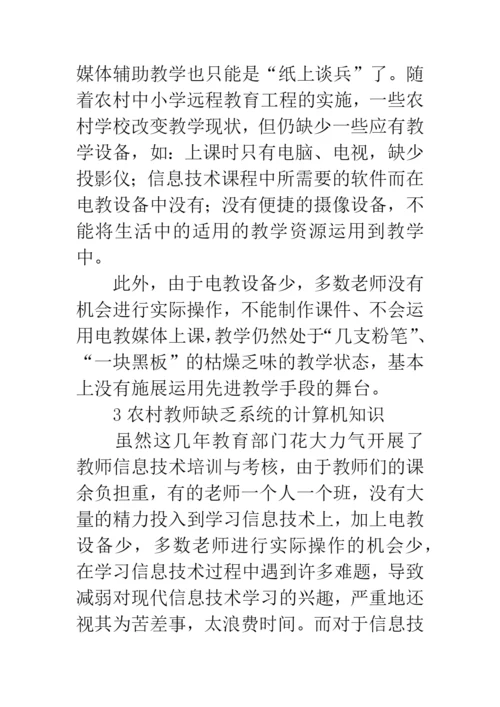 媒体辅助教学也只能是“纸上谈兵”了。随着农村中小学远程教育工程的实施，一些农村学校改变教学现状，但仍缺少一些应有教学设备，如：上课时只有电脑、电视，缺少投影仪；信息技术课程中所需要的软件而在电教设备中没有；没有便捷的摄像设备，不能将生活中的适用的教学资源运用到教学中。

此外，由于电教设备少，多数老师没有机会进行实际操作，不能制作课件、不会运用电教媒体上课，教学仍然处于“几支粉笔”、“一块黑板”的枯燥乏味的教学状态，基本上没有施展运用先进教学手段的舞台。

3 农村教师缺乏系统的计算机知识

虽然这几年教育部门花大力气开展了教师信息技术培训与考核，由于教师们的课余负担重，有的老师一个人一个班，没有大量的精力投入到学习信息技术上，加上电教设备少，多数老师进行实际操作的机会少，在学习信息技术过程中遇到许多难题，导致减弱对现代信息技术学习的兴趣，严重地还视其为苦差事，太浪费时间。而对于信息技